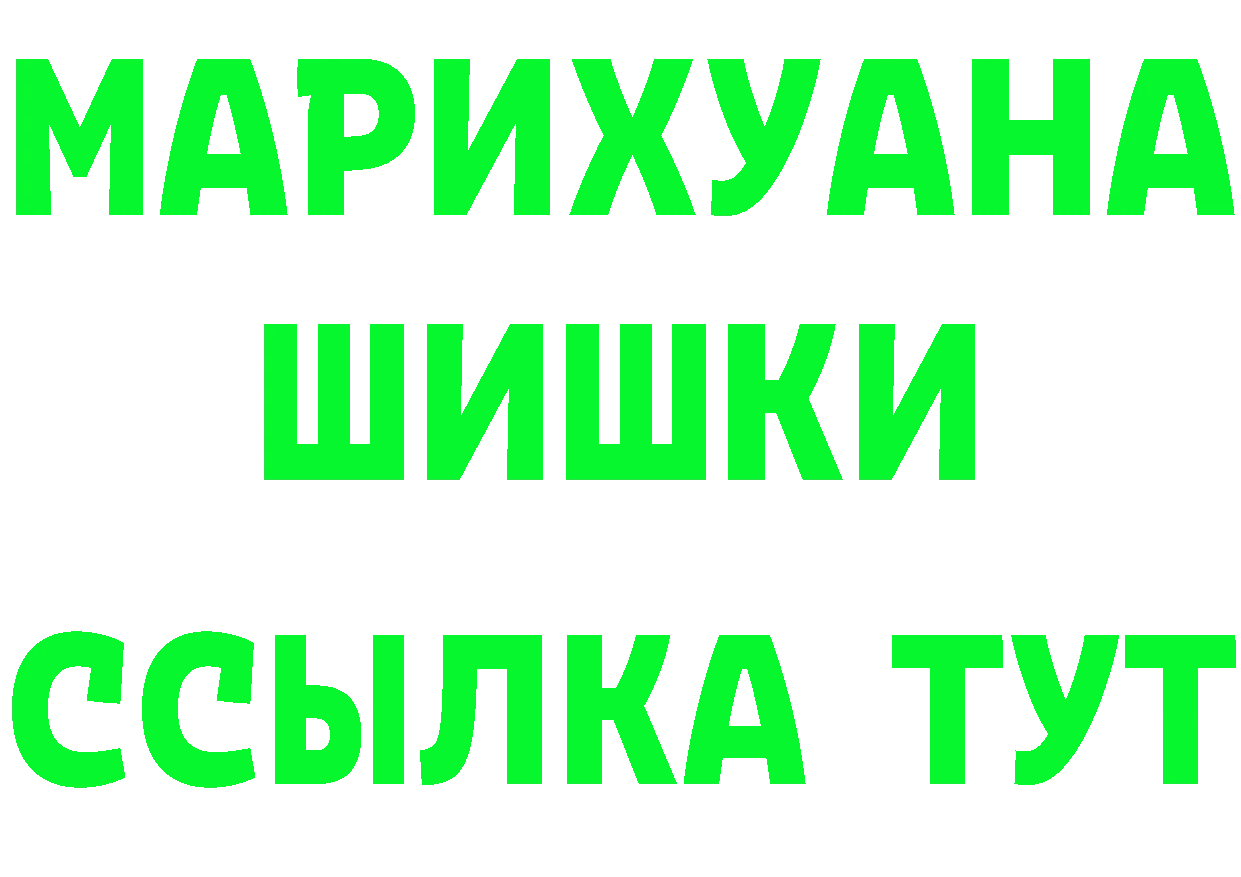 МАРИХУАНА
ШИШКИ
ССЫЛКА ТУТ